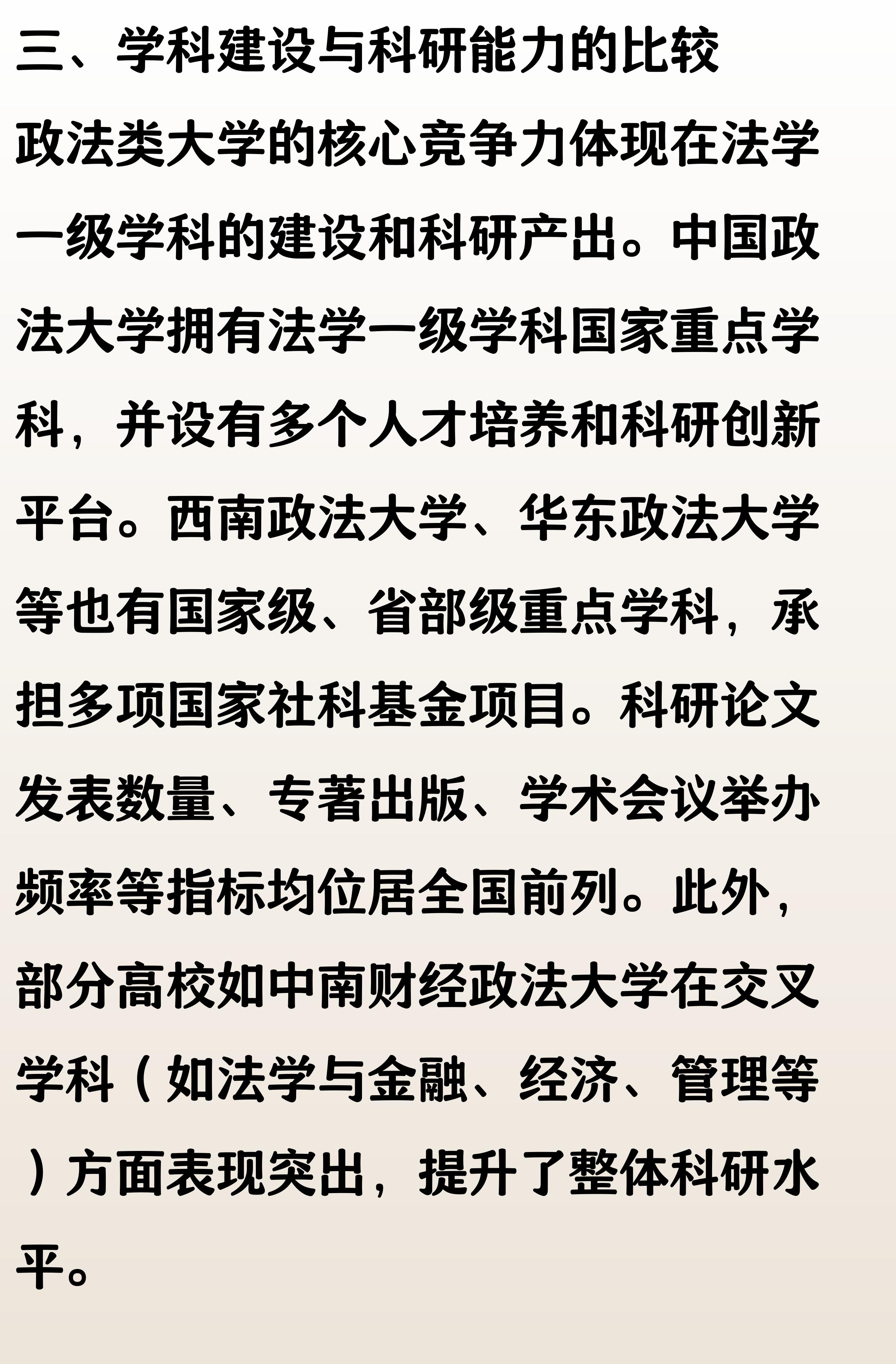 三、学科建设与科研能力的比较

政法类大学的核心竞争力体现在法学一级学科的建设和科研产出。中国政法大学拥有法学一级学科国家重点学科，并设有多个人才培养和科研创新平台。西南政法大学、华东政法大学等也有国家级、省部级重点学科，承担多项国家社科基金项目。科研论文发表数量、专著出版、学术会议举办频率等指标均位居全国前列。此外，部分高校如中南财经政法大学在交叉学科（如法学与金融、经济、管理等）方面表现突出，提升了整体科研水平。